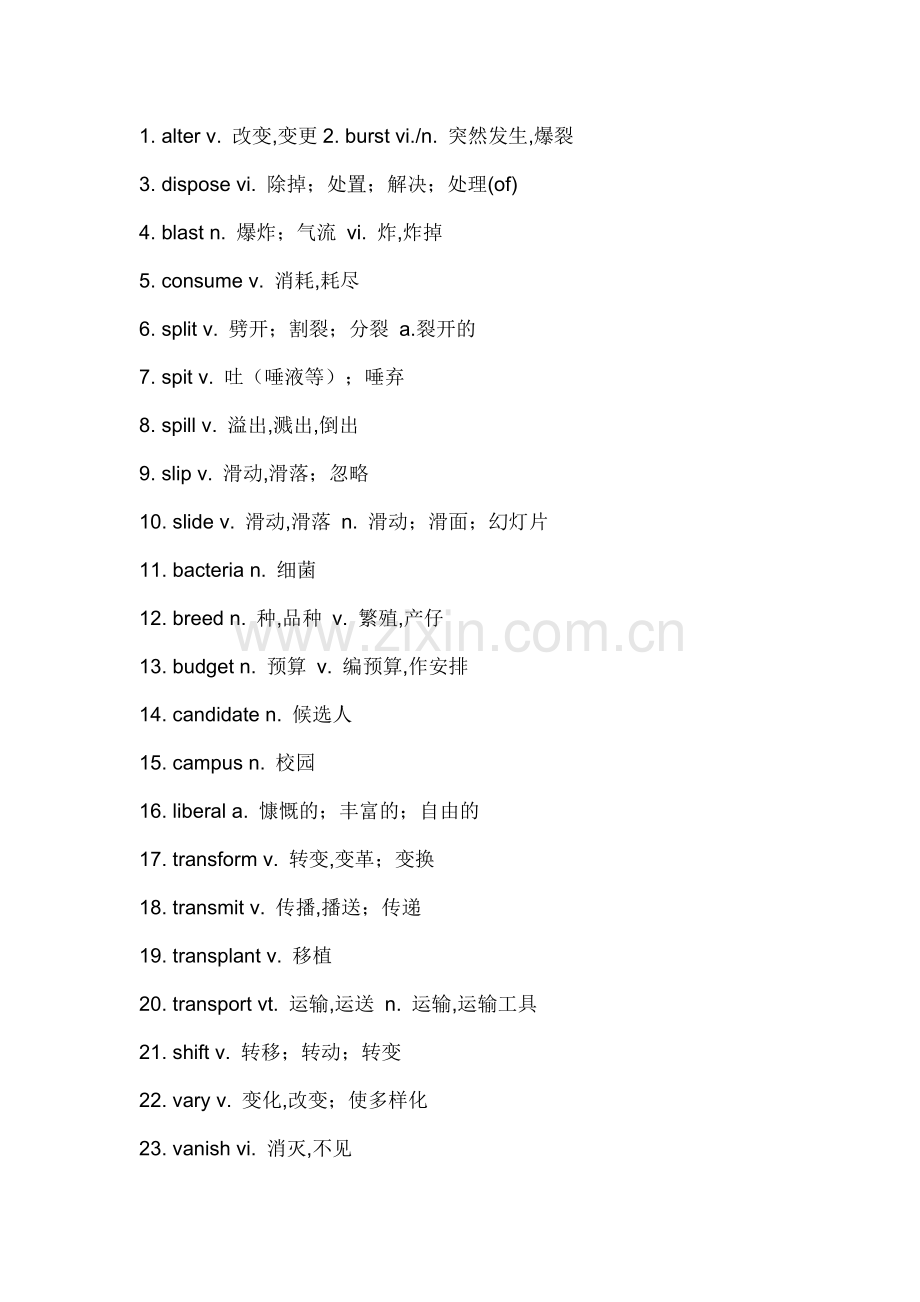 1. alter v. 改变,变更 2. burst vi./n. 突然发生,爆裂

3. dispose vi. 除掉；处置；解决；处理(of)

4. blast n. 爆炸；气流 vi. 炸,炸掉

5. consume v. 消耗,耗尽

6. split v. 劈开；割裂；分裂 a.裂开的

7. spit v. 吐（唾液等）；唾弃

8. spill v. 溢出,溅出,倒出

9. slip v. 滑动,滑落；忽略

10. slide v. 滑动,滑落 n. 滑动；滑面；幻灯片

11. bacteria n. 细菌

12. breed n. 种,品种 v. 繁殖,产仔

13. budget n. 预算 v. 编预算,作安排

14. candidate n. 候选人

15. campus n. 校园

16. liberal a. 慷慨的；丰富的；自由的

17. transform v. 转变,变革；变换

18. transmit v. 传播,播送；传递

19. transplant v. 移植

20. transport vt. 运输,运送 n. 运输,运输工具

21. shift v. 转移；转动；转变

22. vary v. 变化,改变；使多样化

23. vanish vi. 消灭,不见

www.zixin.com.cn